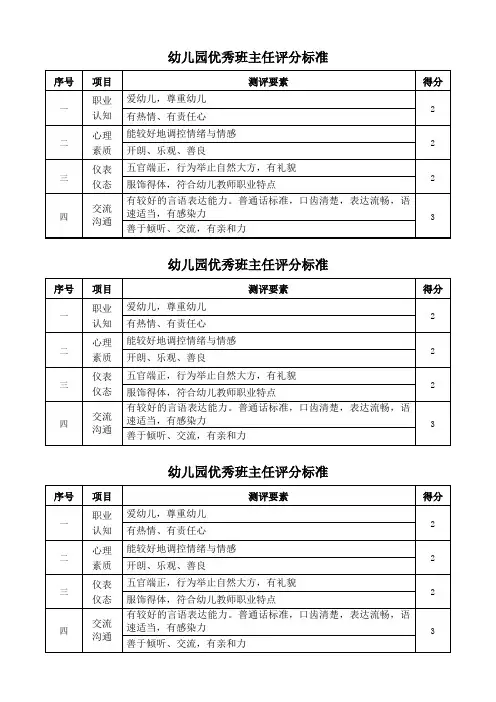 幼儿园优秀班主任评分标准

| 序号 | 项目 | 测评要素 | 得分 |
|---|---|---|---|
| 一 | 职业认知 | 爱幼儿，尊重幼儿 | 2 |
| | | 有热情、有责任心 | |
| 二 | 心理素质 | 能较好地调控情绪与情感 | 2 |
| | | 开朗、乐观、善良 | |
| 三 | 仪表仪态 | 五官端正，行为举止自然大方，有礼貌 | 2 |
| | | 服饰得体，符合幼儿教师职业特点 | |
| 四 | 交流沟通 | 有较好的言语表达能力。普通话标准，口齿清楚，表达流畅，语速适当，有感染力 | 3 |
| | | 善于倾听、交流，有亲和力 | |

幼儿园优秀班主任评分标准

| 序号 | 项目 | 测评要素 | 得分 |
|---|---|---|---|
| 一 | 职业认知 | 爱幼儿，尊重幼儿 | 2 |
| | | 有热情、有责任心 | |
| 二 | 心理素质 | 能较好地调控情绪与情感 | 2 |
| | | 开朗、乐观、善良 | |
| 三 | 仪表仪态 | 五官端正，行为举止自然大方，有礼貌 | 2 |
| | | 服饰得体，符合幼儿教师职业特点 | |
| 四 | 交流沟通 | 有较好的言语表达能力。普通话标准，口齿清楚，表达流畅，语速适当，有感染力 | 3 |
| | | 善于倾听、交流，有亲和力 | |

幼儿园优秀班主任评分标准

| 序号 | 项目 | 测评要素 | 得分 |
|---|---|---|---|
| 一 | 职业认知 | 爱幼儿，尊重幼儿 | 2 |
| | | 有热情、有责任心 | |
| 二 | 心理素质 | 能较好地调控情绪与情感 | 2 |
| | | 开朗、乐观、善良 | |
| 三 | 仪表仪态 | 五官端正，行为举止自然大方，有礼貌 | 2 |
| | | 服饰得体，符合幼儿教师职业特点 | |
| 四 | 交流沟通 | 有较好的言语表达能力。普通话标准，口齿清楚，表达流畅，语速适当，有感染力 | 3 |
| | | 善于倾听、交流，有亲和力 | |